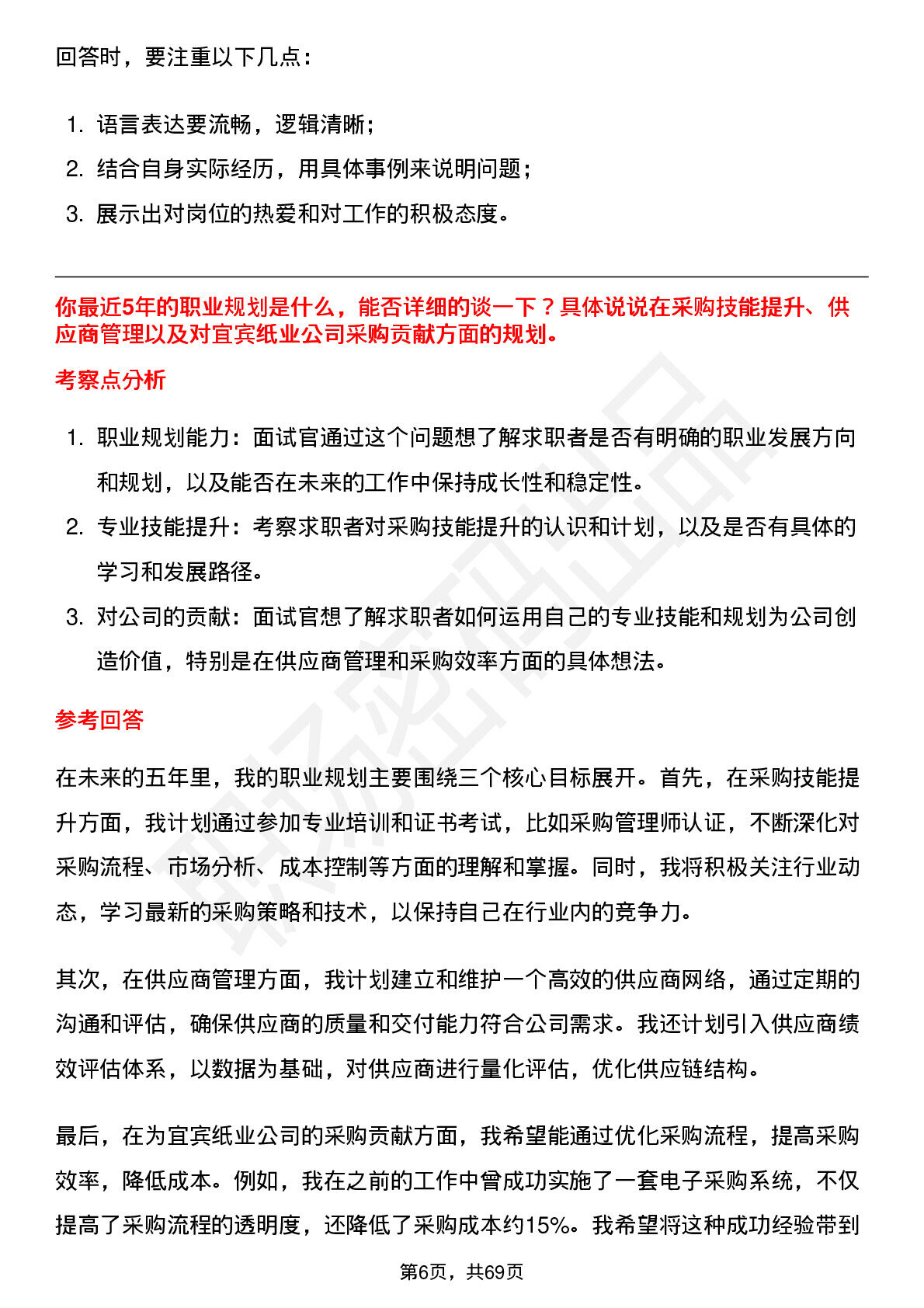 回答时，要注重以下几点：

1. 语言表达要流畅，逻辑清晰；
2. 结合自身实际经历，用具体事例来说明问题；
3. 展示出对岗位的热爱和对工作的积极态度。

你最近5年的职业规划是什么，能否详细的谈一下？具体说说在采购技能提升、供应商管理以及对宜宾纸业公司采购贡献方面的规划。

考察点分析

1. 职业规划能力：面试官通过这个问题想了解求职者是否有明确的职业发展方向和规划，以及能否在未来的工作中保持成长性和稳定性。
2. 专业技能提升：考察求职者对采购技能提升的认识和计划，以及是否有具体的学习和发展路径。
3. 对公司的贡献：面试官想了解求职者如何运用自己的专业技能和规划为公司创造价值，特别是在供应商管理和采购效率方面的具体想法。

参考回答

在未来的五年里，我的职业规划主要围绕三个核心目标展开。首先，在采购技能提升方面，我计划通过参加专业培训和证书考试，比如采购管理师认证，不断深化对采购流程、市场分析、成本控制等方面的理解和掌握。同时，我将积极关注行业动态，学习最新的采购策略和技术，以保持自己在行业内的竞争力。

其次，在供应商管理方面，我计划建立和维护一个高效的供应商网络，通过定期的沟通和评估，确保供应商的质量和交付能力符合公司需求。我还计划引入供应商绩效评估体系，以数据为基础，对供应商进行量化评估，优化供应链结构。

最后，在为宜宾纸业公司的采购贡献方面，我希望能通过优化采购流程，提高采购效率，降低成本。例如，我在之前的工作中曾成功实施了一套电子采购系统，不仅提高了采购流程的透明度，还降低了采购成本约15%。我希望将这种成功经验带到

第6页，共69页